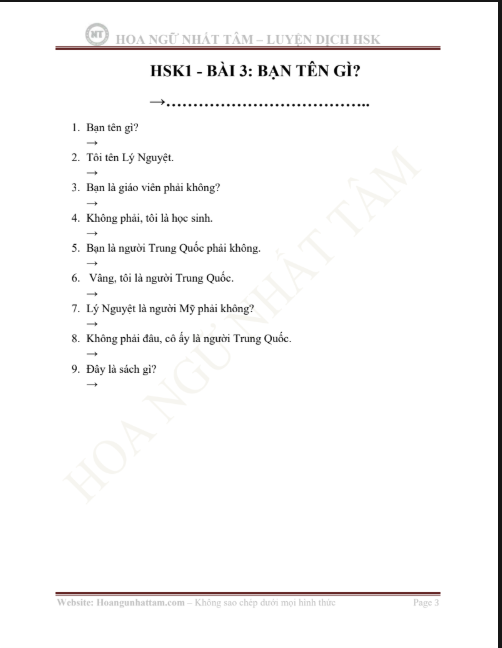 NT HOA NGỮ NHẤT TÂM – LUYỆN DỊCH HSK

HSK1 - BÀI 3: BẠN TÊN GÌ?

→………………………………..

1. Bạn tên gì?
→
2. Tôi tên Lý Nguyệt.
→
3. Bạn là giáo viên phải không?
→
4. Không phải, tôi là học sinh.
→
5. Bạn là người Trung Quốc phải không.
→
6. Vâng, tôi là người Trung Quốc.
→
7. Lý Nguyệt là người Mỹ phải không?
→
8. Không phải đâu, cô ấy là người Trung Quốc.
→
9. Đây là sách gì?
→

HOA NGỮ NHẤT TÂM

Website: Hoangunhattam.com – Không sao chép dưới mọi hình thức Page 3